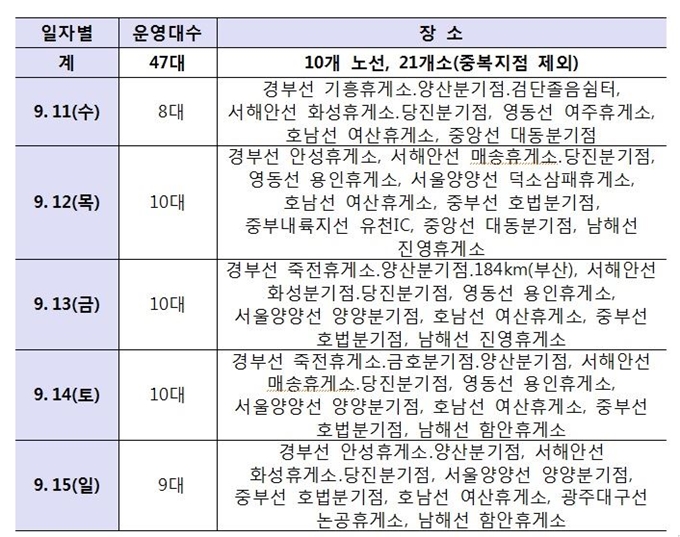 | 일자별 | 운영대수 | 장 소 |
|---|---|---|
| 계 | 47대 | 10개 노선, 21개소(중복지점 제외) |
| 9. 11(수) | 8대 | 경부선 기흥휴게소.양산분기점.검단졸음쉼터, 서해안선 화성휴게소.당진분기점, 영동선 여주휴게소, 호남선 여산휴게소, 중앙선 대동분기점 |
| 9. 12(목) | 10대 | 경부선 안성휴게소, 서해안선 매송휴게소.당진분기점, 영동선 용인휴게소, 서울양양선 덕소삼패휴게소, 호남선 여산휴게소, 중부선 호법분기점, 중부내륙지선 유천IC, 중앙선 대동분기점, 남해선 진영휴게소 |
| 9. 13(금) | 10대 | 경부선 죽전휴게소.양산분기점.184km(부산), 서해안선 화성분기점.당진분기점, 영동선 용인휴게소, 서울양양선 양양분기점, 호남선 여산휴게소, 중부선 호법분기점, 남해선 진영휴게소 |
| 9. 14(토) | 10대 | 경부선 죽전휴게소.금호분기점.양산분기점, 서해안선 매송휴게소.당진분기점, 영동선 용인휴게소, 서울양양선 양양분기점, 호남선 여산휴게소, 중부선 호법분기점, 남해선 함안휴게소 |
| 9. 15(일) | 9대 | 경부선 안성휴게소.양산분기점, 서해안선 화성휴게소.당진분기점, 서울양양선 양양분기점, 중부선 호법분기점, 호남선 여산휴게소, 광주대구선 논공휴게소, 남해선 함안휴게소 |